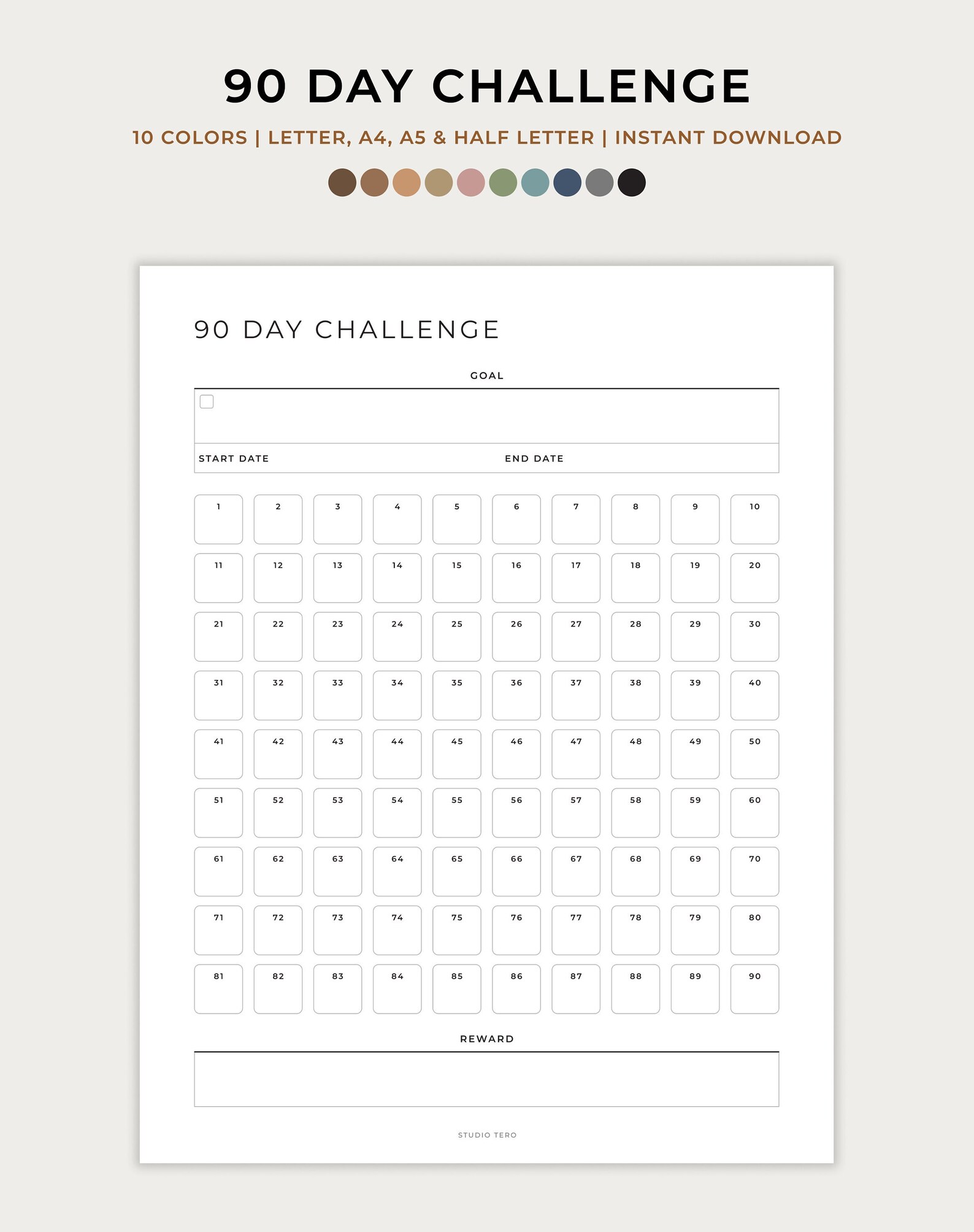 90 DAY CHALLENGE

10 COLORS | LETTER, A4, A5 & HALF LETTER | INSTANT DOWNLOAD

90 DAY CHALLENGE

GOAL

START DATE

END DATE

| 1 | 2 | 3 | 4 | 5 | 6 | 7 | 8 | 9 | 10 |
|---|---|---|---|---|---|---|---|---|---|
| 11 | 12 | 13 | 14 | 15 | 16 | 17 | 18 | 19 | 20 |
| 21 | 22 | 23 | 24 | 25 | 26 | 27 | 28 | 29 | 30 |
| 31 | 32 | 33 | 34 | 35 | 36 | 37 | 38 | 39 | 40 |
| 41 | 42 | 43 | 44 | 45 | 46 | 47 | 48 | 49 | 50 |
| 51 | 52 | 53 | 54 | 55 | 56 | 57 | 58 | 59 | 60 |
| 61 | 62 | 63 | 64 | 65 | 66 | 67 | 68 | 69 | 70 |
| 71 | 72 | 73 | 74 | 75 | 76 | 77 | 78 | 79 | 80 |
| 81 | 82 | 83 | 84 | 85 | 86 | 87 | 88 | 89 | 90 |

REWARD

STUDIO TERO